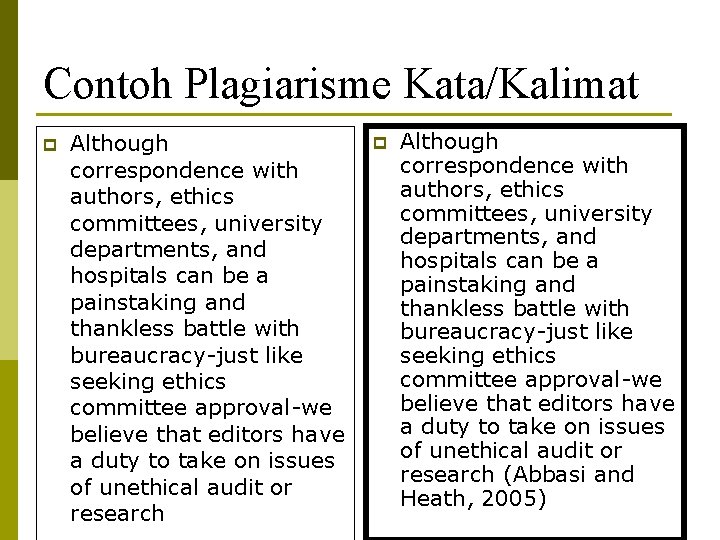 Contoh Plagiarisme Kata/Kalimat

Although correspondence with authors, ethics committees, university departments, and hospitals can be a painstaking and thankless battle with bureaucracy-just like seeking ethics committee approval-we believe that editors have a duty to take on issues of unethical audit or research

Although correspondence with authors, ethics committees, university departments, and hospitals can be a painstaking and thankless battle with bureaucracy-just like seeking ethics committee approval-we believe that editors have a duty to take on issues of unethical audit or research (Abbasi and Heath, 2005)